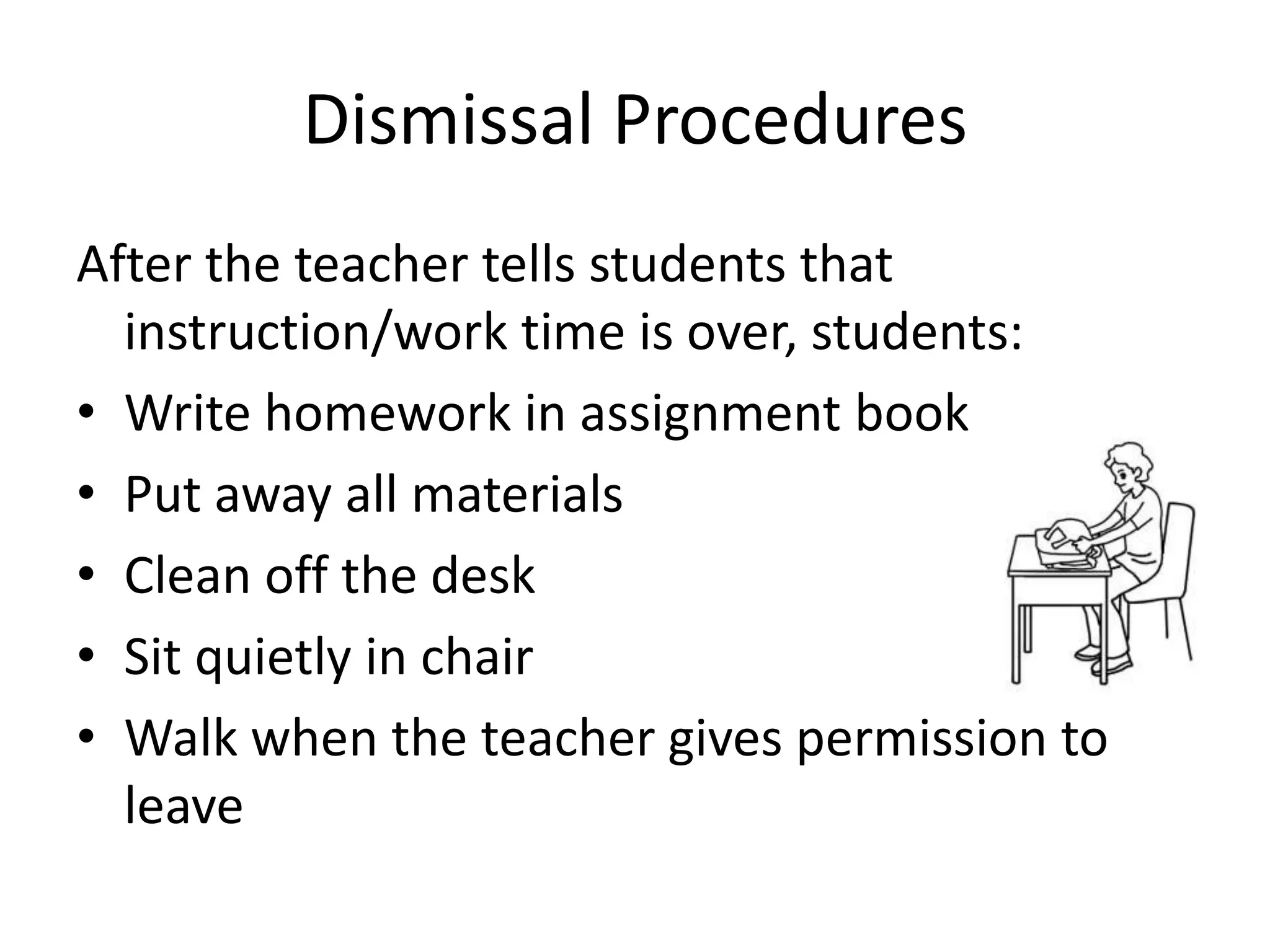 Dismissal Procedures

After the teacher tells students that instruction/work time is over, students:

• Write homework in assignment book
• Put away all materials
• Clean off the desk
• Sit quietly in chair
• Walk when the teacher gives permission to leave